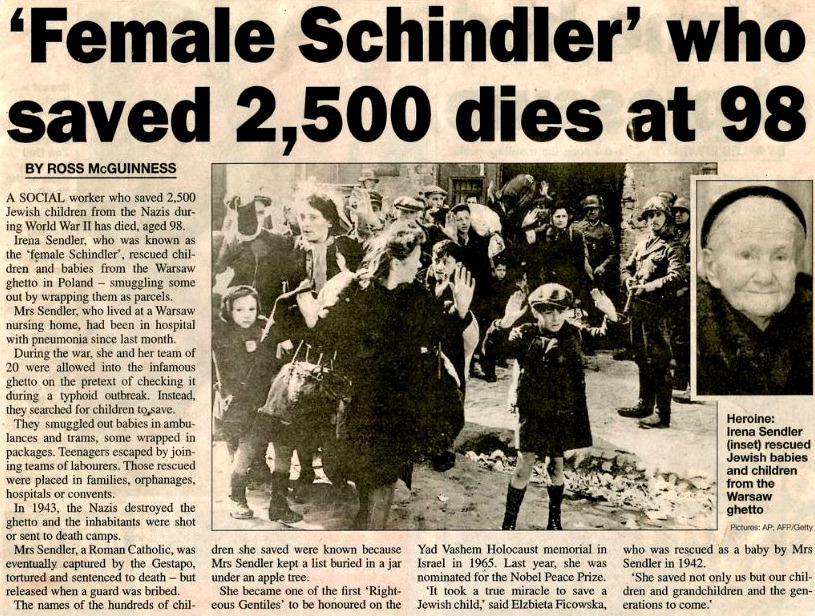 'Female Schindler' who saved 2,500 dies at 98

BY ROSS McGUINNESS

A SOCIAL worker who saved 2,500 Jewish children from the Nazis during World War II has died, aged 98.

Irena Sendler, who was known as the 'female Schindler', rescued children and babies from the Warsaw ghetto in Poland – smuggling some out by wrapping them as parcels.

Mrs Sendler, who lived at a Warsaw nursing home, had been in hospital with pneumonia since last month.

During the war, she and her team of 20 were allowed into the infamous ghetto on the pretext of checking it during a typhoid outbreak. Instead, they searched for children to save.

They smuggled out babies in ambulances and trams, some wrapped in packages. Teenagers escaped by joining teams of labourers. Those rescued were placed in families, orphanages, hospitals or convents.

In 1943, the Nazis destroyed the ghetto and the inhabitants were shot or sent to death camps.

Mrs Sendler, a Roman Catholic, was eventually captured by the Gestapo, tortured and sentenced to death – but released when a guard was bribed.

The names of the hundreds of children she saved were known because Mrs Sendler kept a list buried in a jar under an apple tree.

She became one of the first 'Righteous Gentiles' to be honoured on the Yad Vashem Holocaust memorial in Israel in 1965. Last year, she was nominated for the Nobel Peace Prize.

'It took a true miracle to save a Jewish child,' said Elzbieta Ficowska, who was rescued as a baby by Mrs Sendler in 1942.

'She saved not only us but our children and grandchildren and the generations to come.'

Heroine: Irena Sendler (inset) rescued Jewish babies and children from the Warsaw ghetto

Pictures: AP; AFP/Getty